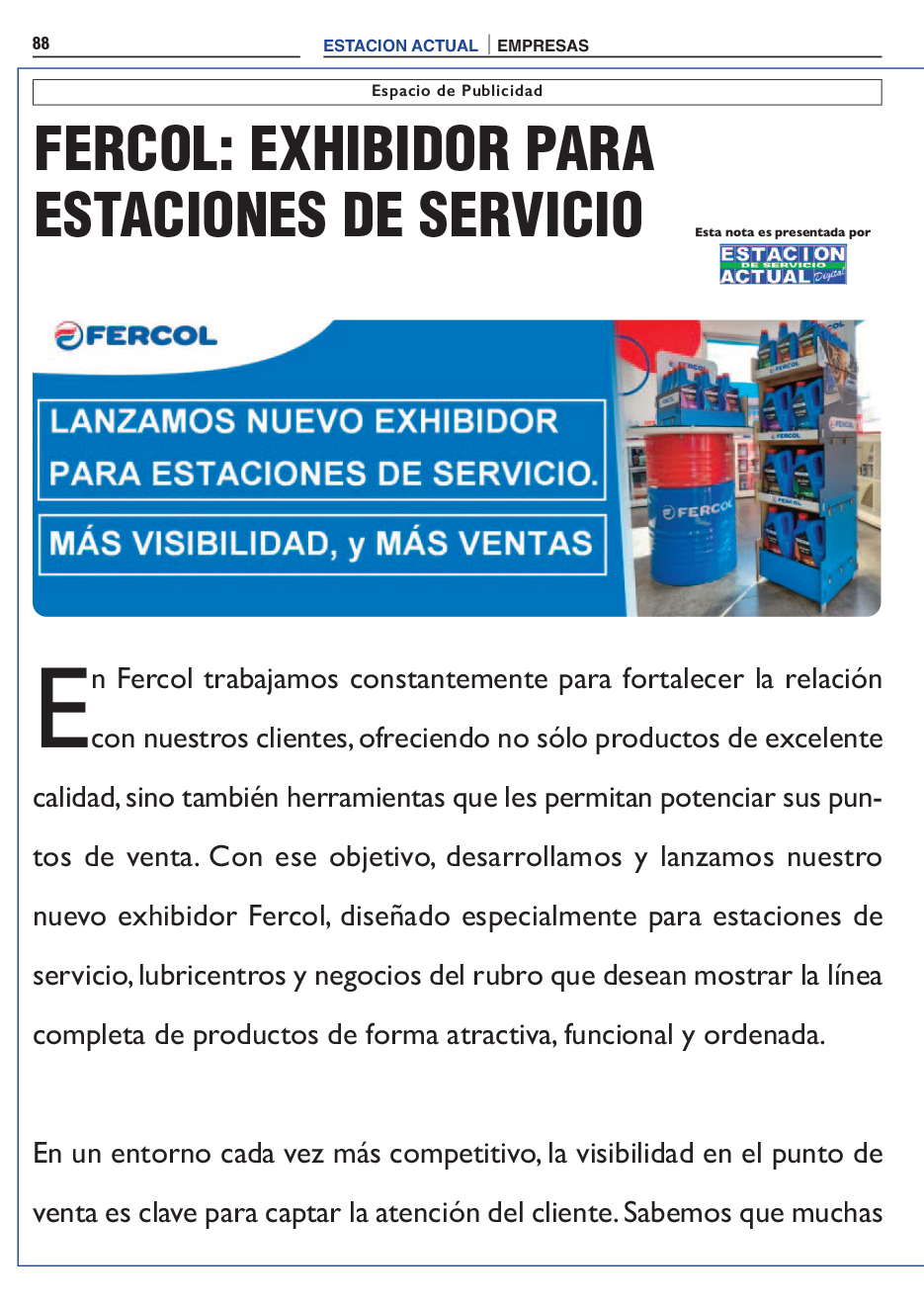 88

ESTACION ACTUAL | EMPRESAS

Espacio de Publicidad

FERCOL: EXHIBIDOR PARA ESTACIONES DE SERVICIO

Esta nota es presentada por

ESTACION DE SERVICIO ACTUAL Digital

FERCOL

LANZAMOS NUEVO EXHIBIDOR PARA ESTACIONES DE SERVICIO.

MÁS VISIBILIDAD, y MÁS VENTAS

FERCOL

En Fercol trabajamos constantemente para fortalecer la relación con nuestros clientes, ofreciendo no sólo productos de excelente calidad, sino también herramientas que les permitan potenciar sus puntos de venta. Con ese objetivo, desarrollamos y lanzamos nuestro nuevo exhibidor Fercol, diseñado especialmente para estaciones de servicio, lubricentros y negocios del rubro que desean mostrar la línea completa de productos de forma atractiva, funcional y ordenada.

En un entorno cada vez más competitivo, la visibilidad en el punto de venta es clave para captar la atención del cliente. Sabemos que muchas